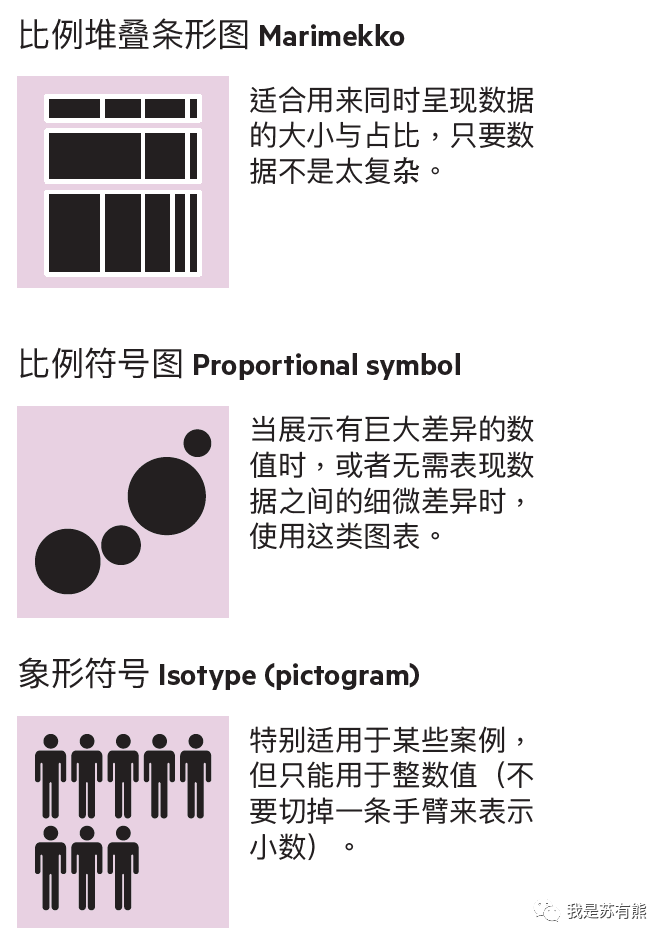 比例堆叠条形图 Marimekko

适合用来同时呈现数据的大小与占比，只要数据不是太复杂。

比例符号图 Proportional symbol

当展示有巨大差异的数值时，或者无需表现数据之间的细微差异时，使用这类图表。

象形符号 Isotype (pictogram)

特别适用于某些案例，但只能用于整数值（不要切掉一条手臂来表示小数）。

我是苏有熊